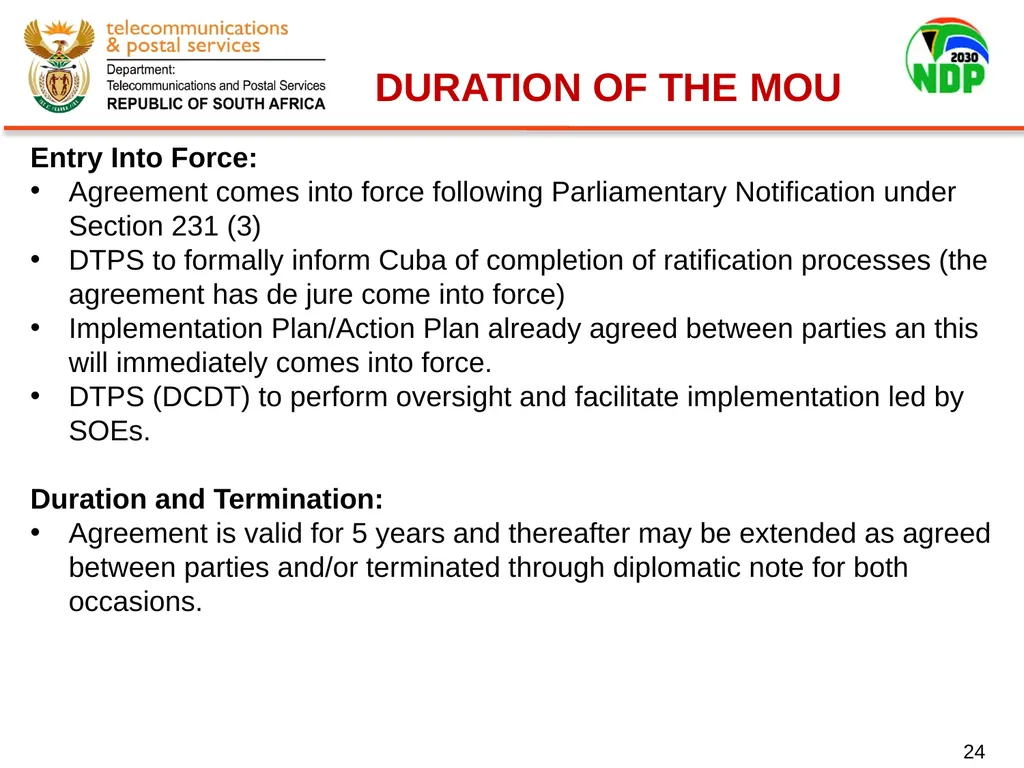 telecommunications
& postal services
Department:
Telecommunications and Postal Services
REPUBLIC OF SOUTH AFRICA

DURATION OF THE MOU

2030
NDP

Entry Into Force:
• Agreement comes into force following Parliamentary Notification under Section 231 (3)
• DTPS to formally inform Cuba of completion of ratification processes (the agreement has de jure come into force)
• Implementation Plan/Action Plan already agreed between parties an this will immediately comes into force.
• DTPS (DCDT) to perform oversight and facilitate implementation led by SOEs.

Duration and Termination:
• Agreement is valid for 5 years and thereafter may be extended as agreed between parties and/or terminated through diplomatic note for both occasions.

24